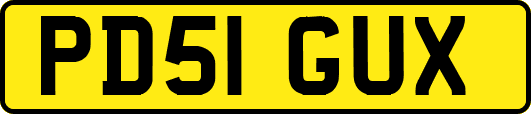 PD51 GUX